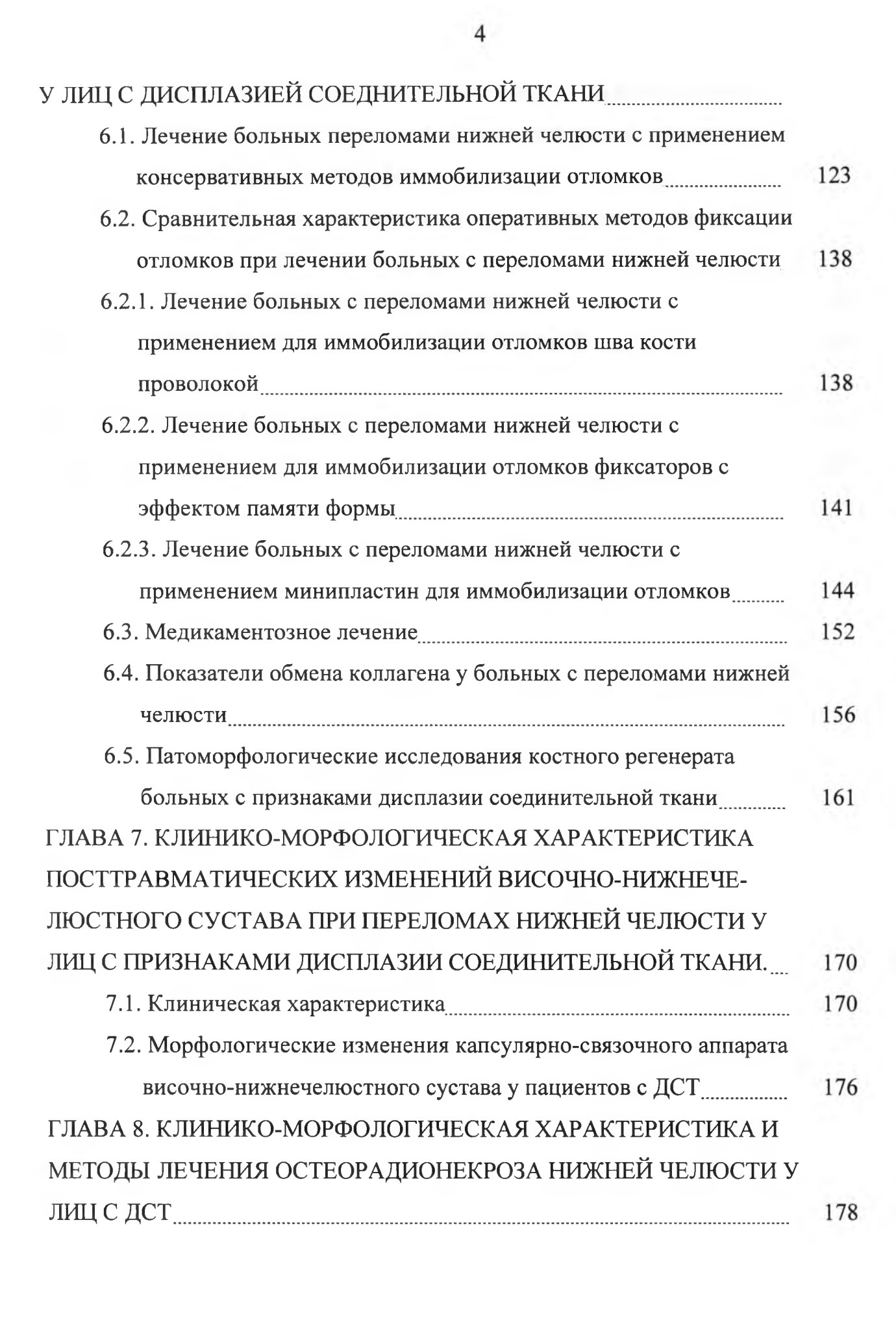 4

У ЛИЦ С ДИСПЛАЗИЕЙ СОЕДНИТЕЛЬНОЙ ТКАНИ

6.1. Лечение больных переломами нижней челюсти с применением консервативных методов иммобилизации отломков 123

6.2. Сравнительная характеристика оперативных методов фиксации отломков при лечении больных с переломами нижней челюсти 138

6.2.1. Лечение больных с переломами нижней челюсти с применением для иммобилизации отломков шва кости проволокой 138

6.2.2. Лечение больных с переломами нижней челюсти с применением для иммобилизации отломков фиксаторов с эффектом памяти формы 141

6.2.3. Лечение больных с переломами нижней челюсти с применением минипластин для иммобилизации отломков 144

6.3. Медикаментозное лечение 152

6.4. Показатели обмена коллагена у больных с переломами нижней челюсти 156

6.5. Патоморфологические исследования костного регенерата больных с признаками дисплазии соединительной ткани 161

ГЛАВА 7. КЛИНИКО-МОРФОЛОГИЧЕСКАЯ ХАРАКТЕРИСТИКА ПОСТТРАВМАТИЧЕСКИХ ИЗМЕНЕНИЙ ВИСОЧНО-НИЖНЕЧЕЛЮСТНОГО СУСТАВА ПРИ ПЕРЕЛОМАХ НИЖНЕЙ ЧЕЛЮСТИ У ЛИЦ С ПРИЗНАКАМИ ДИСПЛАЗИИ СОЕДИНИТЕЛЬНОЙ ТКАНИ. 170

7.1. Клиническая характеристика 170

7.2. Морфологические изменения капсулярно-связочного аппарата височно-нижнечелюстного сустава у пациентов с ДСТ 176

ГЛАВА 8. КЛИНИКО-МОРФОЛОГИЧЕСКАЯ ХАРАКТЕРИСТИКА И МЕТОДЫ ЛЕЧЕНИЯ ОСТЕОРАДИОНЕКРОЗА НИЖНЕЙ ЧЕЛЮСТИ У ЛИЦ С ДСТ 178